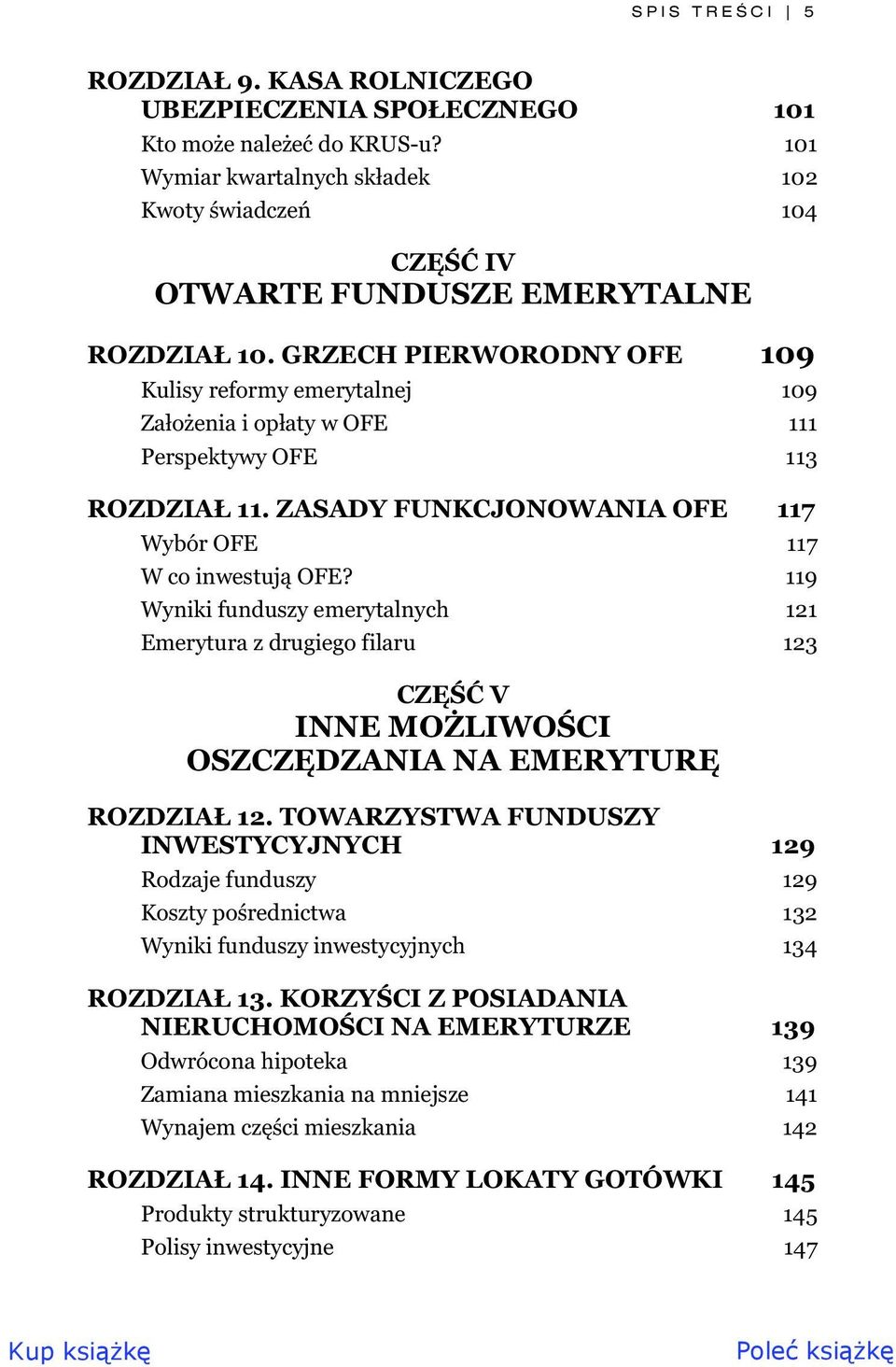 SPIS TREŚCI | 5

ROZDZIAŁ 9. KASA ROLNICZEGO UBEZPIECZENIA SPOŁECZNEGO 101
Kto może należeć do KRUS-u? 101
Wymiar kwartalnych składek 102
Kwoty świadczeń 104

CZĘŚĆ IV
OTWARTE FUNDUSZE EMERYTALNE

ROZDZIAŁ 10. GRZECH PIERWORODNY OFE 109
Kulisy reformy emerytalnej 109
Założenia i opłaty w OFE 111
Perspektywy OFE 113

ROZDZIAŁ 11. ZASADY FUNKCJONOWANIA OFE 117
Wybór OFE 117
W co inwestują OFE? 119
Wyniki funduszy emerytalnych 121
Emerytura z drugiego filaru 123

CZĘŚĆ V
INNE MOŻLIWOŚCI OSZCZĘDZANIA NA EMERYTURĘ

ROZDZIAŁ 12. TOWARZYSTWA FUNDUSZY INWESTYCYJNYCH 129
Rodzaje funduszy 129
Koszty pośrednictwa 132
Wyniki funduszy inwestycyjnych 134

ROZDZIAŁ 13. KORZYŚCI Z POSIADANIA NIERUCHOMOŚCI NA EMERYTURZE 139
Odwrócona hipoteka 139
Zamiana mieszkania na mniejsze 141
Wynajem części mieszkania 142

ROZDZIAŁ 14. INNE FORMY LOKATY GOTÓWKI 145
Produkty strukturyzowane 145
Polisy inwestycyjne 147

Kup książkę
Poleć książkę